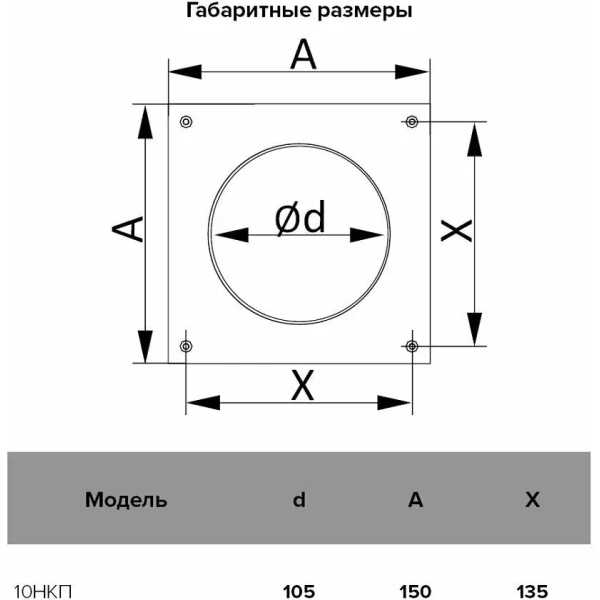 Габаритные размеры

A

A

Ød

X

X

| Модель | d | A | X |
|---|---|---|---|
| 10НКП | 105 | 150 | 135 |